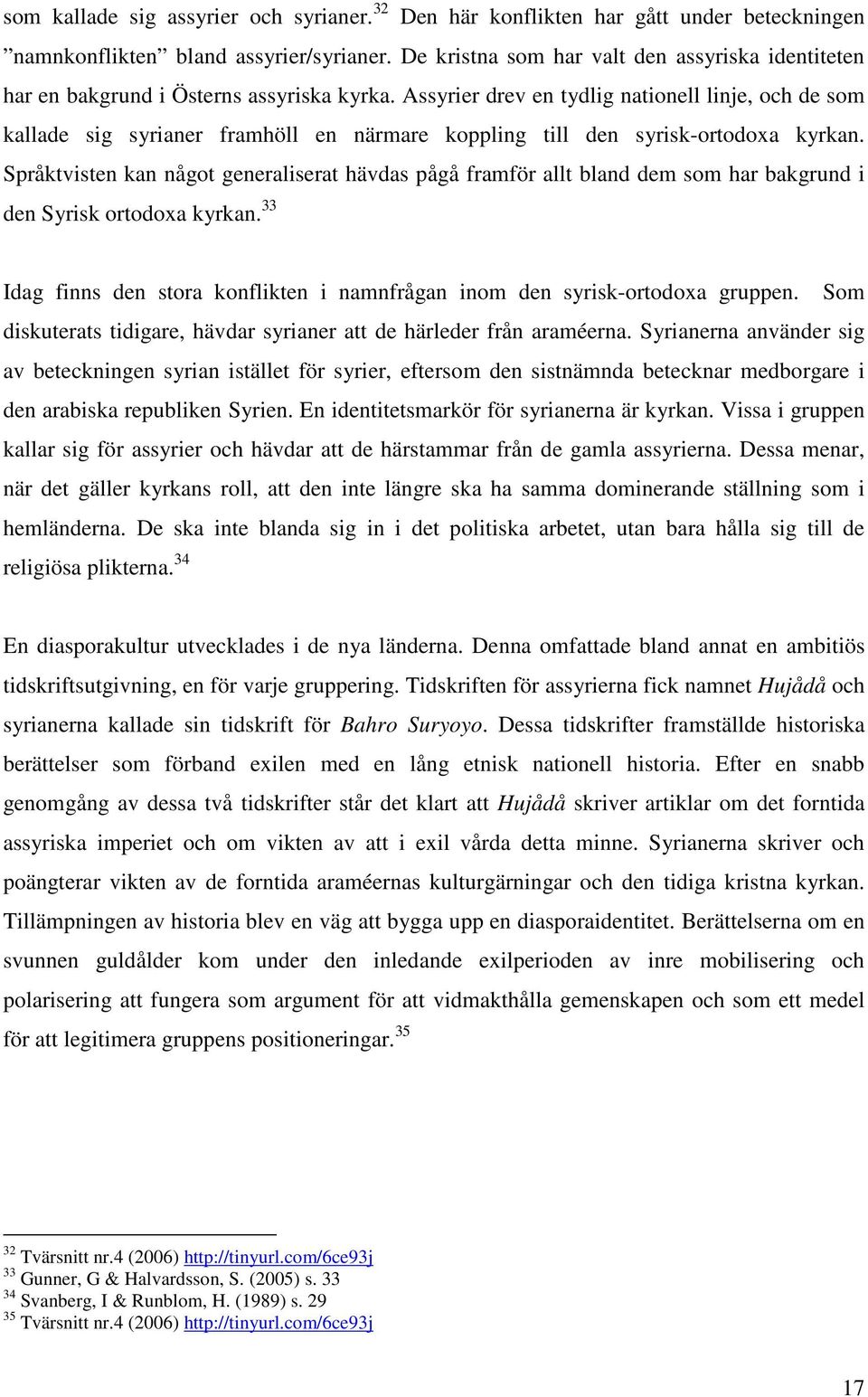 som kallade sig assyrier och syrianer.$^{32}$ Den här konflikten har gått under beteckningen ”namnkonflikten” bland assyrier/syrianer. De kristna som har valt den assyriska identiteten har en bakgrund i Österns assyriska kyrka. Assyrier drev en tydlig nationell linje, och de som kallade sig syrianer framhöll en närmare koppling till den syrisk-ortodoxa kyrkan. Språktvisten kan något generaliserat hävdas pågå framför allt bland dem som har bakgrund i den Syrisk ortodoxa kyrkan.$^{33}$

Idag finns den stora konflikten i namnfrågan inom den syrisk-ortodoxa gruppen. Som diskuterats tidigare, hävdar syrianer att de härleder från araméerna. Syrianerna använder sig av beteckningen syrian istället för syrier, eftersom den sistnämnda betecknar medborgare i den arabiska republiken Syrien. En identitetsmarkör för syrianerna är kyrkan. Vissa i gruppen kallar sig för assyrier och hävdar att de härstammar från de gamla assyrierna. Dessa menar, när det gäller kyrkans roll, att den inte längre ska ha samma dominerande ställning som i hemländerna. De ska inte blanda sig in i det politiska arbetet, utan bara hålla sig till de religiösa plikterna.$^{34}$

En diasporakultur utvecklades i de nya länderna. Denna omfattade bland annat en ambitiös tidskriftsutgivning, en för varje gruppering. Tidskriften för assyrierna fick namnet Hujådå och syrianerna kallade sin tidskrift för Bahro Suryoyo. Dessa tidskrifter framställde historiska berättelser som förband exilen med en lång etnisk nationell historia. Efter en snabb genomgång av dessa två tidskrifter står det klart att Hujådå skriver artiklar om det forntida assyriska imperiet och om vikten av att i exil vårda detta minne. Syrianerna skriver och poängterar vikten av de forntida araméernas kulturgärningar och den tidiga kristna kyrkan. Tillämpningen av historia blev en väg att bygga upp en diasporaidentitet. Berättelserna om en svunnen guldålder kom under den inledande exilperioden av inre mobilisering och polarisering att fungera som argument för att vidmakthålla gemenskapen och som ett medel för att legitimera gruppens positioneringar.$^{35}$

$^{32}$ Tvärsnitt nr.4 (2006) http://tinyurl.com/6ce93j
$^{33}$ Gunner, G & Halvardsson, S. (2005) s. 33
$^{34}$ Svanberg, I & Runblom, H. (1989) s. 29
$^{35}$ Tvärsnitt nr.4 (2006) http://tinyurl.com/6ce93j

17